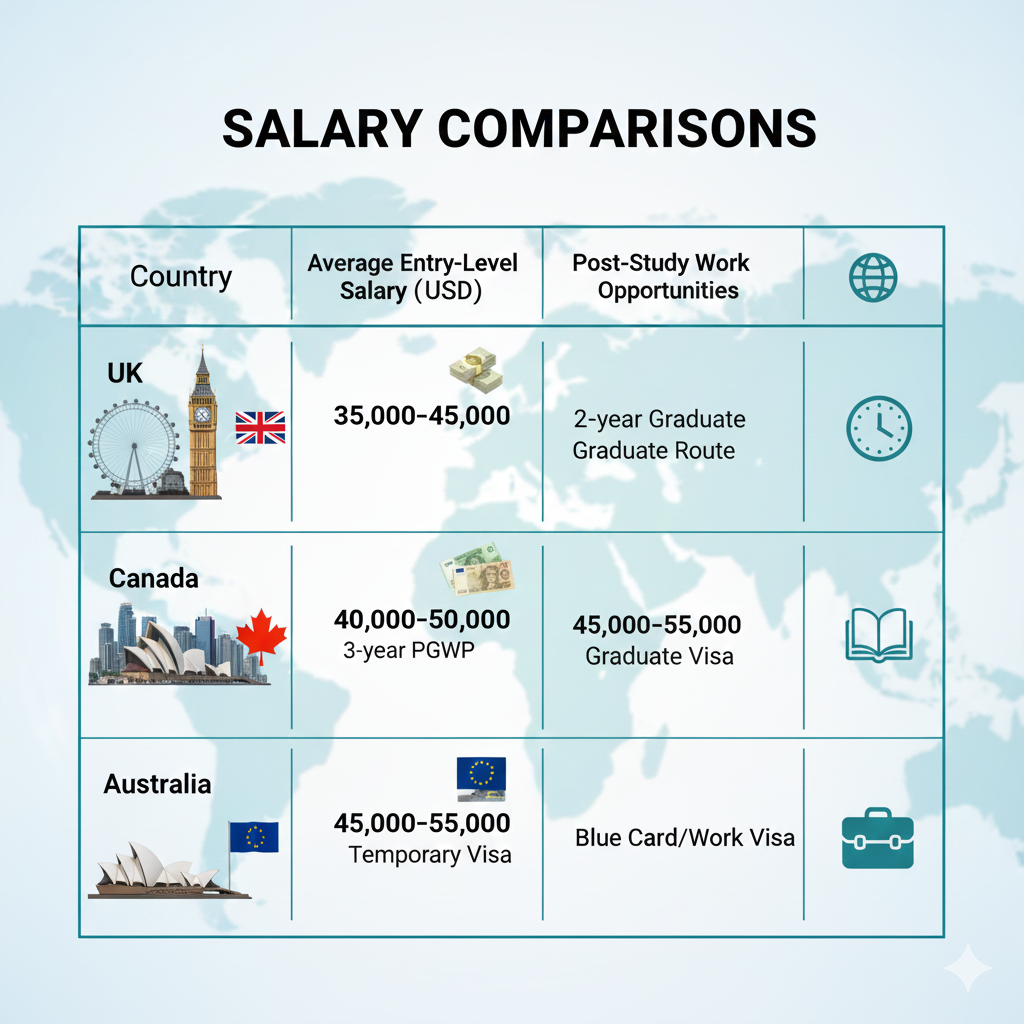 SALARY COMPARISONS

| Country | Average Entry-Level Salary (USD) | Post-Study Work Opportunities | |
|---|---|---|---|
| UK | 35,000-45,000 | 2-year Graduate Graduate Route | |
| Canada | 40,000-50,000 3-year PGWP | 45,000-55,000 Graduate Visa | |
| Australia | 45,000-55,000 Temporary Visa | Blue Card/Work Visa | |